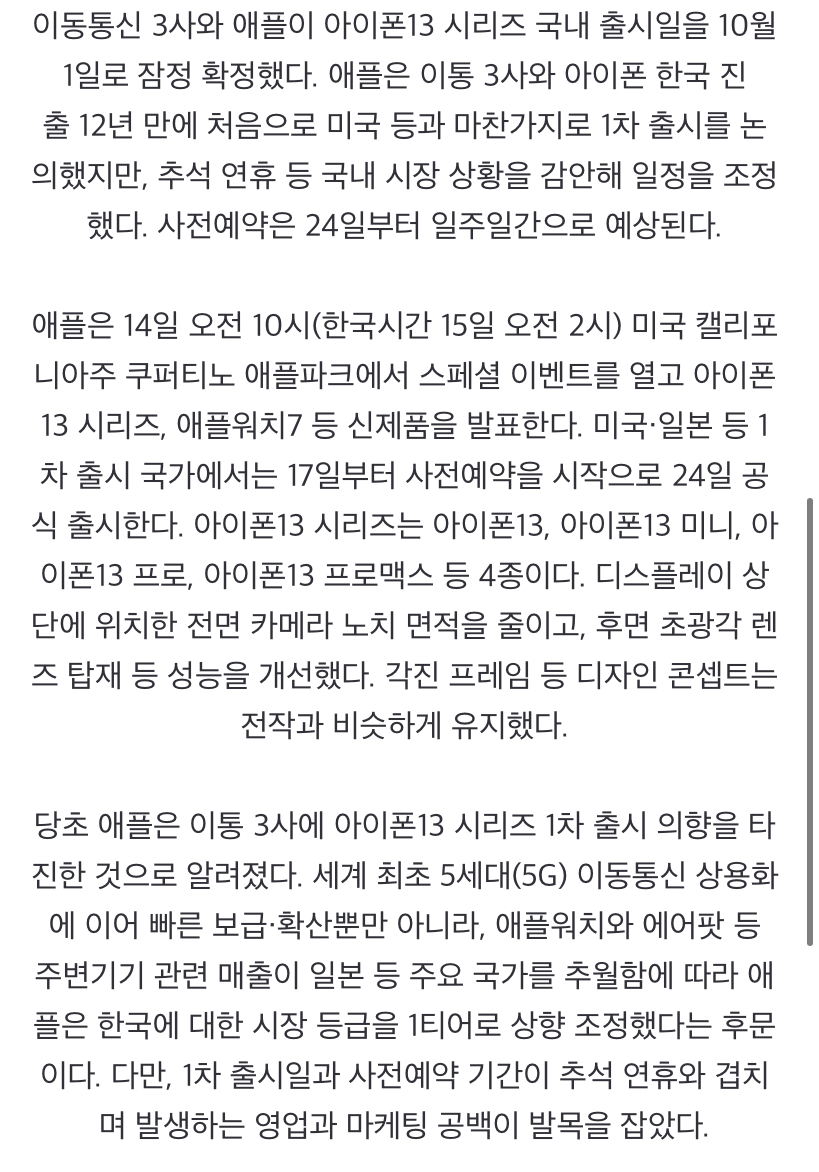 이동통신 3사와 애플이 아이폰13 시리즈 국내 출시일을 10월 1일로 잠정 확정했다. 애플은 이통 3사와 아이폰 한국 진출 12년 만에 처음으로 미국 등과 마찬가지로 1차 출시를 논의했지만, 추석 연휴 등 국내 시장 상황을 감안해 일정을 조정했다. 사전예약은 24일부터 일주일간으로 예상된다.

애플은 14일 오전 10시(한국시간 15일 오전 2시) 미국 캘리포니아주 쿠퍼티노 애플파크에서 스페셜 이벤트를 열고 아이폰13 시리즈, 애플워치7 등 신제품을 발표한다. 미국·일본 등 1차 출시 국가에서는 17일부터 사전예약을 시작으로 24일 공식 출시한다. 아이폰13 시리즈는 아이폰13, 아이폰13 미니, 아이폰13 프로, 아이폰13 프로맥스 등 4종이다. 디스플레이 상단에 위치한 전면 카메라 노치 면적을 줄이고, 후면 초광각 렌즈 탑재 등 성능을 개선했다. 각진 프레임 등 디자인 콘셉트는 전작과 비슷하게 유지했다.

당초 애플은 이통 3사에 아이폰13 시리즈 1차 출시 의향을 타진한 것으로 알려졌다. 세계 최초 5세대(5G) 이동통신 상용화에 이어 빠른 보급·확산뿐만 아니라, 애플워치와 에어팟 등 주변기기 관련 매출이 일본 등 주요 국가를 추월함에 따라 애플은 한국에 대한 시장 등급을 1티어로 상향 조정했다는 후문이다. 다만, 1차 출시일과 사전예약 기간이 추석 연휴와 겹치며 발생하는 영업과 마케팅 공백이 발목을 잡았다.